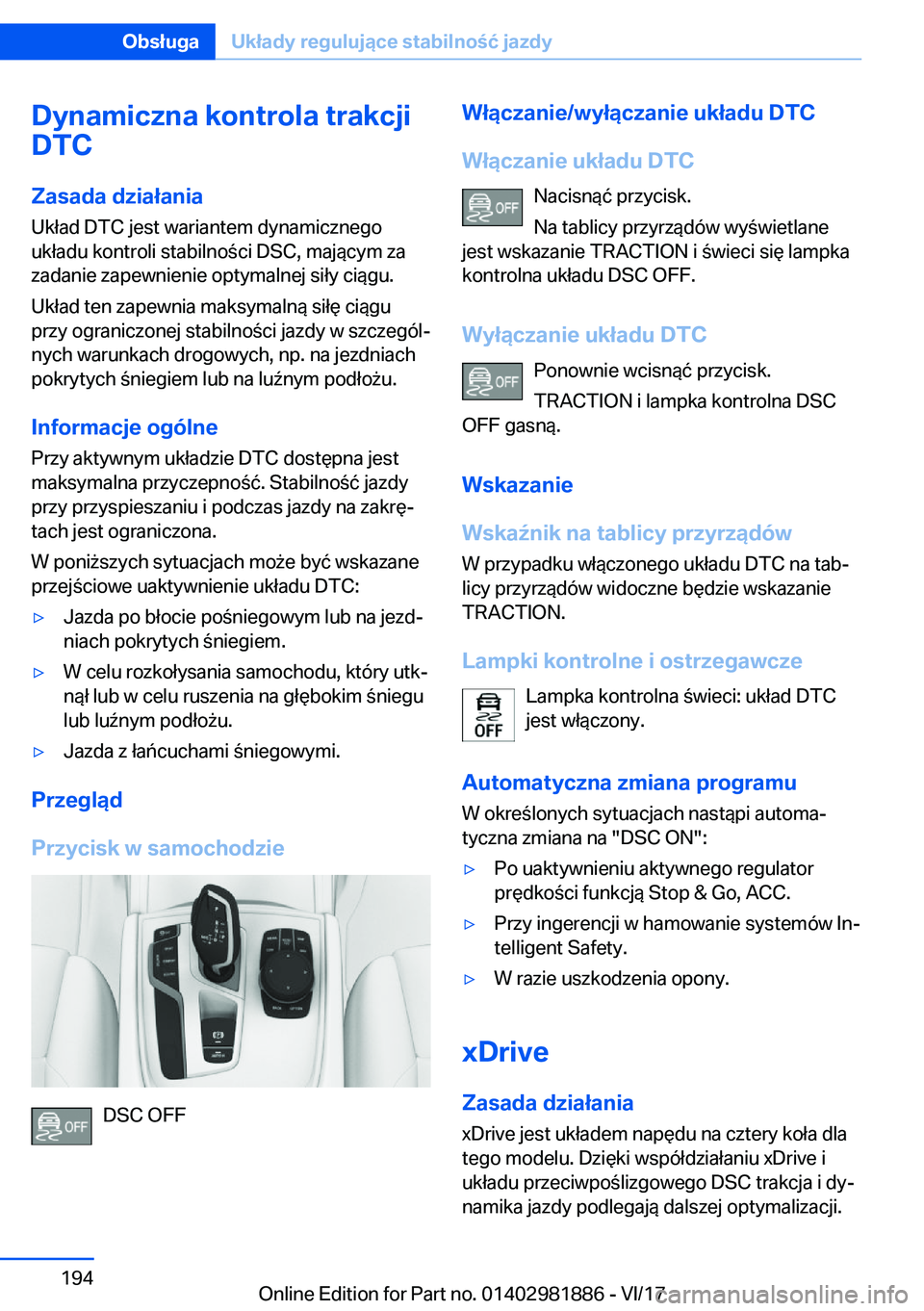 Obsługa Układy regulujące stabilność jazdy

Dynamiczna kontrola trakcji DTC

Zasada działania
Układ DTC jest wariantem dynamicznego układu kontroli stabilności DSC, mającym za zadanie zapewnienie optymalnej siły ciągu.

Układ ten zapewnia maksymalną siłę ciągu przy ograniczonej stabilności jazdy w szczególnych warunkach drogowych, np. na jezdniach pokrytych śniegiem lub na luźnym podłożu.

Informacje ogólne
Przy aktywnym układzie DTC dostępna jest maksymalna przyczepność. Stabilność jazdy przy przyspieszaniu i podczas jazdy na zakrętach jest ograniczona.

W poniższych sytuacjach może być wskazane przejściowe uaktywnienie układu DTC:

▷ Jazda po błocie pośniegowym lub na jezdniach pokrytych śniegiem.
▷ W celu rozkołysania samochodu, który utknął lub w celu ruszenia na głębokim śniegu lub luźnym podłożu.
▷ Jazda z łańcuchami śniegowymi.

Przegląd

Przycisk w samochodzie

OFF DSC OFF

Włączanie/wyłączanie układu DTC

Włączanie układu DTC
OFF Nacisnąć przycisk.
Na tablicy przyrządów wyświetlane jest wskazanie TRACTION i świeci się lampka kontrolna układu DSC OFF.

Wyłączanie układu DTC
OFF Ponownie wcisnąć przycisk.
TRACTION i lampka kontrolna DSC OFF gasną.

Wskazanie

Wskaźnik na tablicy przyrządów
W przypadku włączonego układu DTC na tablicy przyrządów widoczne będzie wskazanie TRACTION.

Lampki kontrolne i ostrzegawcze
OFF Lampka kontrolna świeci: układ DTC jest włączony.

Automatyczna zmiana programu
W określonych sytuacjach nastąpi automatyczna zmiana na "DSC ON":

▷ Po uaktywnieniu aktywnego regulator prędkości funkcją Stop & Go, ACC.
▷ Przy ingerencji w hamowanie systemów Intelligent Safety.
▷ W razie uszkodzenia opony.

xDrive

Zasada działania
xDrive jest układem napędu na cztery koła dla tego modelu. Dzięki współdziałaniu xDrive i układu przeciwpoślizgowego DSC trakcja i dynamika jazdy podlegają dalszej optymalizacji.

194 Online Edition for Part no. 01402981886 - VI/17 carmanualsonline.info